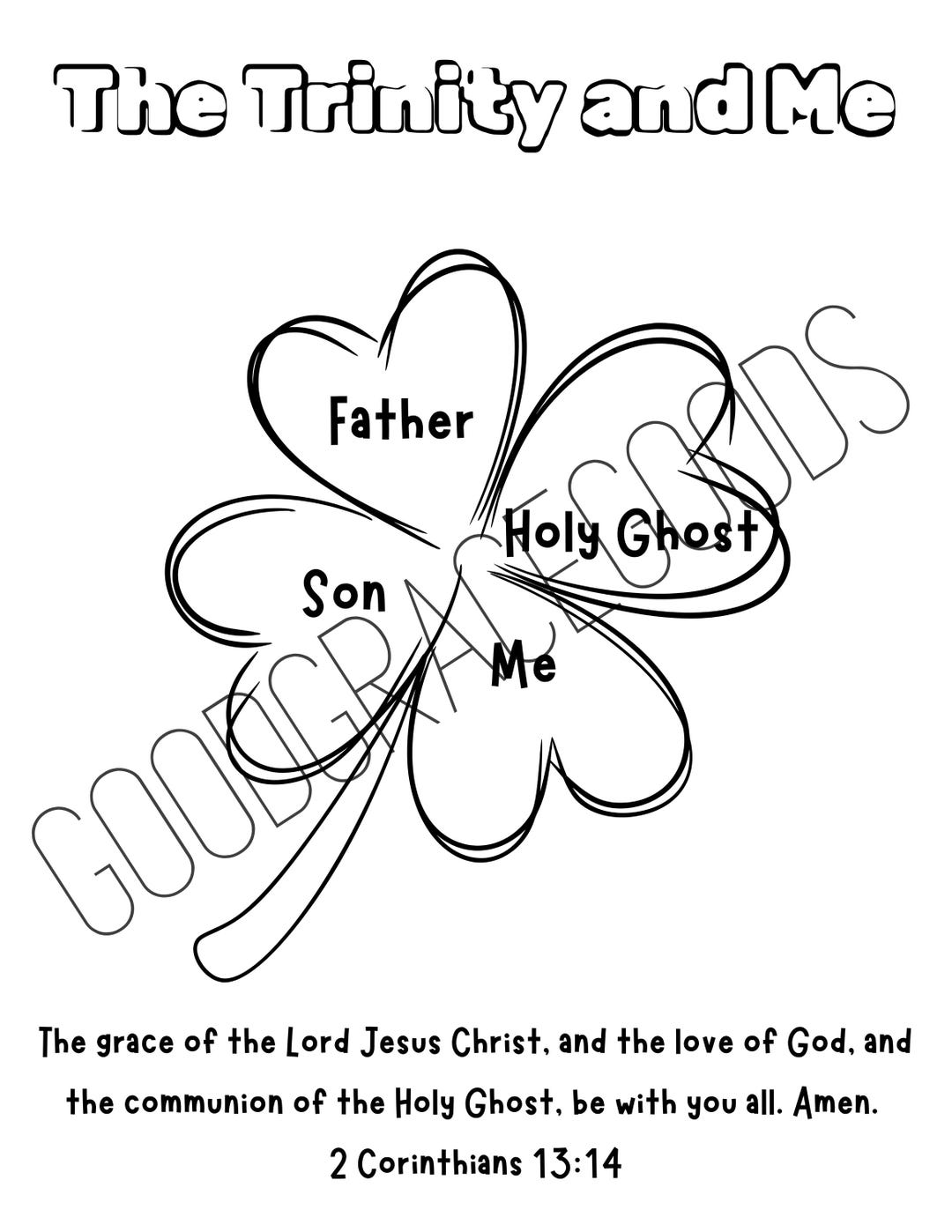 The Trinity and Me

Father

Holy Ghost

Son

Me

GOODGRACEGOODS

The grace of the Lord Jesus Christ, and the love of God, and the communion of the Holy Ghost, be with you all. Amen.
2 Corinthians 13:14